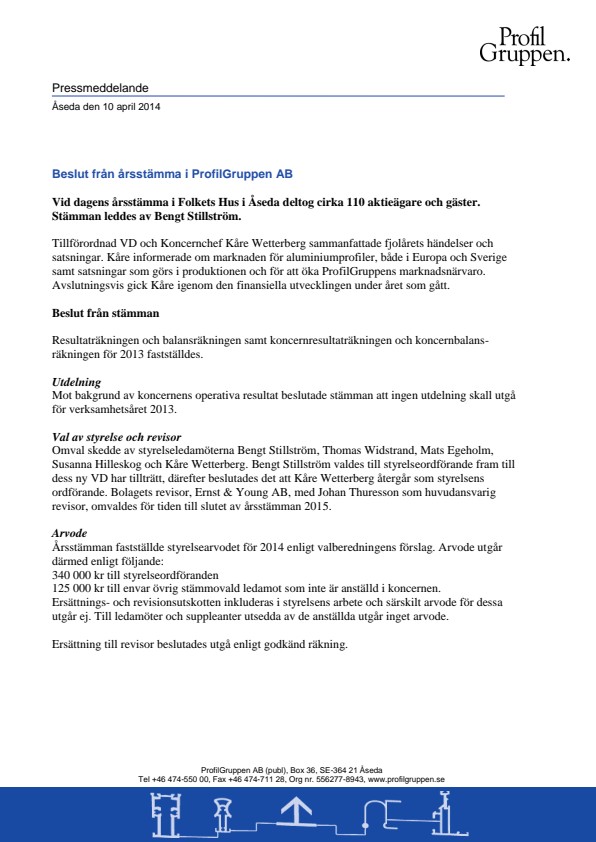 Profil Gruppen.

Pressmeddelande

Åseda den 10 april 2014

Beslut från årsstämma i ProfilGruppen AB

Vid dagens årsstämma i Folkets Hus i Åseda deltog cirka 110 aktieägare och gäster. Stämman leddes av Bengt Stillström.

Tillförordnad VD och Koncernchef Kåre Wetterberg sammanfattade fjolårets händelser och satsningar. Kåre informerade om marknaden för aluminiumprofiler, både i Europa och Sverige samt satsningar som görs i produktionen och för att öka ProfilGruppens marknadsnärvaro. Avslutningsvis gick Kåre igenom den finansiella utvecklingen under året som gått.

Beslut från stämman

Resultaträkningen och balansräkningen samt koncernresultaträkningen och koncernbalansräkningen för 2013 fastställdes.

Utdelning
Mot bakgrund av koncernens operativa resultat beslutade stämman att ingen utdelning skall utgå för verksamhetsåret 2013.

Val av styrelse och revisor
Omval skedde av styrelseledamöterna Bengt Stillström, Thomas Widstrand, Mats Egeholm, Susanna Hilleskog och Kåre Wetterberg. Bengt Stillström valdes till styrelseordförande fram till dess ny VD har tillträtt, därefter beslutades det att Kåre Wetterberg återgår som styrelsens ordförande. Bolagets revisor, Ernst & Young AB, med Johan Thuresson som huvudansvarig revisor, omvaldes för tiden till slutet av årsstämman 2015.

Arvode
Årsstämman fastställde styrelsearvodet för 2014 enligt valberedningens förslag. Arvode utgår därmed enligt följande:
340 000 kr till styrelseordföranden
125 000 kr till envar övrig stämmovald ledamot som inte är anställd i koncernen.
Ersättnings- och revisionsutskotten inkluderas i styrelsens arbete och särskilt arvode för dessa utgår ej. Till ledamöter och suppleanter utsedda av de anställda utgår inget arvode.

Ersättning till revisor beslutades utgå enligt godkänd räkning.

ProfilGruppen AB (publ), Box 36, SE-364 21 Åseda
Tel +46 474-550 00, Fax +46 474-711 28, Org nr. 556277-8943, www.profilgruppen.se